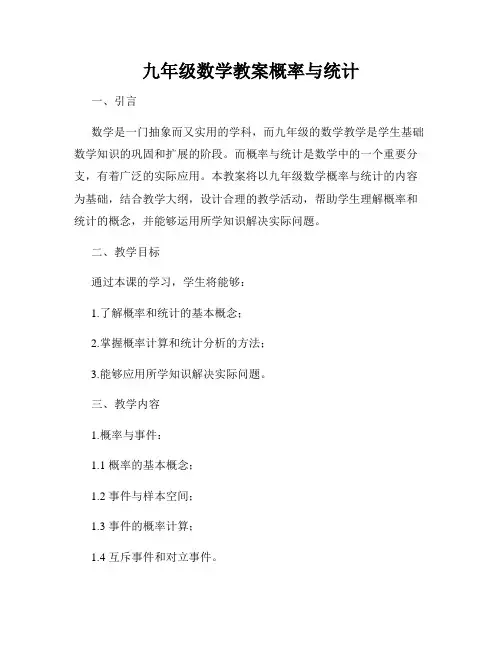 九年级数学教案概率与统计

一、引言

数学是一门抽象而又实用的学科，而九年级的数学教学是学生基础数学知识的巩固和扩展的阶段。而概率与统计是数学中的一个重要分支，有着广泛的实际应用。本教案将以九年级数学概率与统计的内容为基础，结合教学大纲，设计合理的教学活动，帮助学生理解概率和统计的概念，并能够运用所学知识解决实际问题。

二、教学目标

通过本课的学习，学生将能够：

1.了解概率和统计的基本概念；

2.掌握概率计算和统计分析的方法；

3.能够应用所学知识解决实际问题。

三、教学内容

1.概率与事件：

1.1 概率的基本概念；

1.2 事件与样本空间；

1.3 事件的概率计算；

1.4 互斥事件和对立事件。